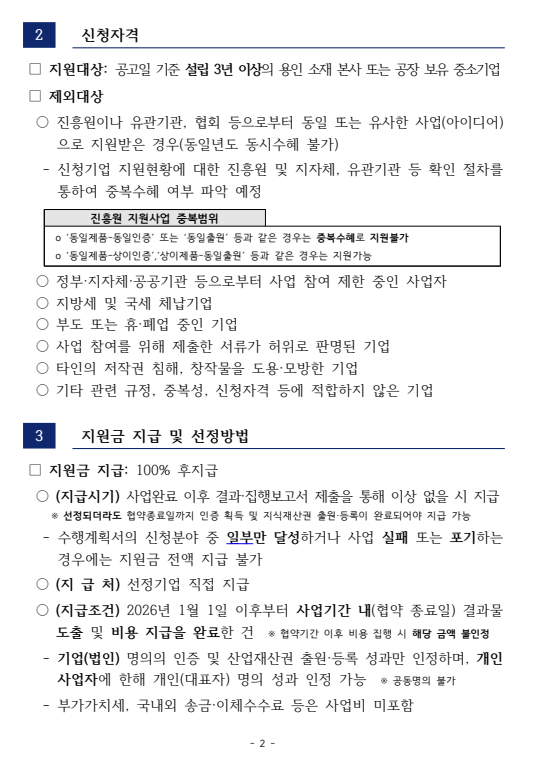 2 신청자격

□ 지원대상: 공고일 기준 설립 3년 이상의 용인 소재 본사 또는 공장 보유 중소기업

□ 제외대상

○ 진흥원이나 유관기관, 협회 등으로부터 동일 또는 유사한 사업(아이디어)으로 지원받은 경우(동일년도 동시수혜 불가)

- 신청기업 지원현황에 대한 진흥원 및 지자체, 유관기관 등 확인 절차를 통하여 중복수혜 여부 파악 예정

진흥원 지원사업 중복범위

o '동일제품-동일인증' 또는 '동일출원' 등과 같은 경우는 중복수혜로 지원불가

o '동일제품-상이인증','상이제품-동일출원' 등과 같은 경우는 지원가능

○ 정부·지자체·공공기관 등으로부터 사업 참여 제한 중인 사업자

○ 지방세 및 국세 체납기업

○ 부도 또는 휴·폐업 중인 기업

○ 사업 참여를 위해 제출한 서류가 허위로 판명된 기업

○ 타인의 저작권 침해, 창작물을 도용·모방한 기업

○ 기타 관련 규정, 중복성, 신청자격 등에 적합하지 않은 기업

3 지원금 지급 및 선정방법

□ 지원금 지급: 100% 후지급

○ (지급시기) 사업완료 이후 결과·집행보고서 제출을 통해 이상 없을 시 지급

※ 선정되더라도 협약종료일까지 인증 획득 및 지식재산권 출원·등록이 완료되어야 지급 가능

- 수행계획서의 신청분야 중 일부만 달성하거나 사업 실패 또는 포기하는 경우에는 지원금 전액 지급 불가

○ (지 급 처) 선정기업 직접 지급

○ (지급조건) 2026년 1월 1일 이후부터 사업기간 내(협약 종료일) 결과물 도출 및 비용 지급을 완료한 건 ※ 협약기간 이후 비용 집행 시 해당 금액 불인정

- 기업(법인) 명의의 인증 및 산업재산권 출원·등록 성과만 인정하며, 개인사업자에 한해 개인(대표자) 명의 성과 인정 가능 ※ 공동명의 불가

- 부가가치세, 국내외 송금·이체수수료 등은 사업비 미포함

- 2 -